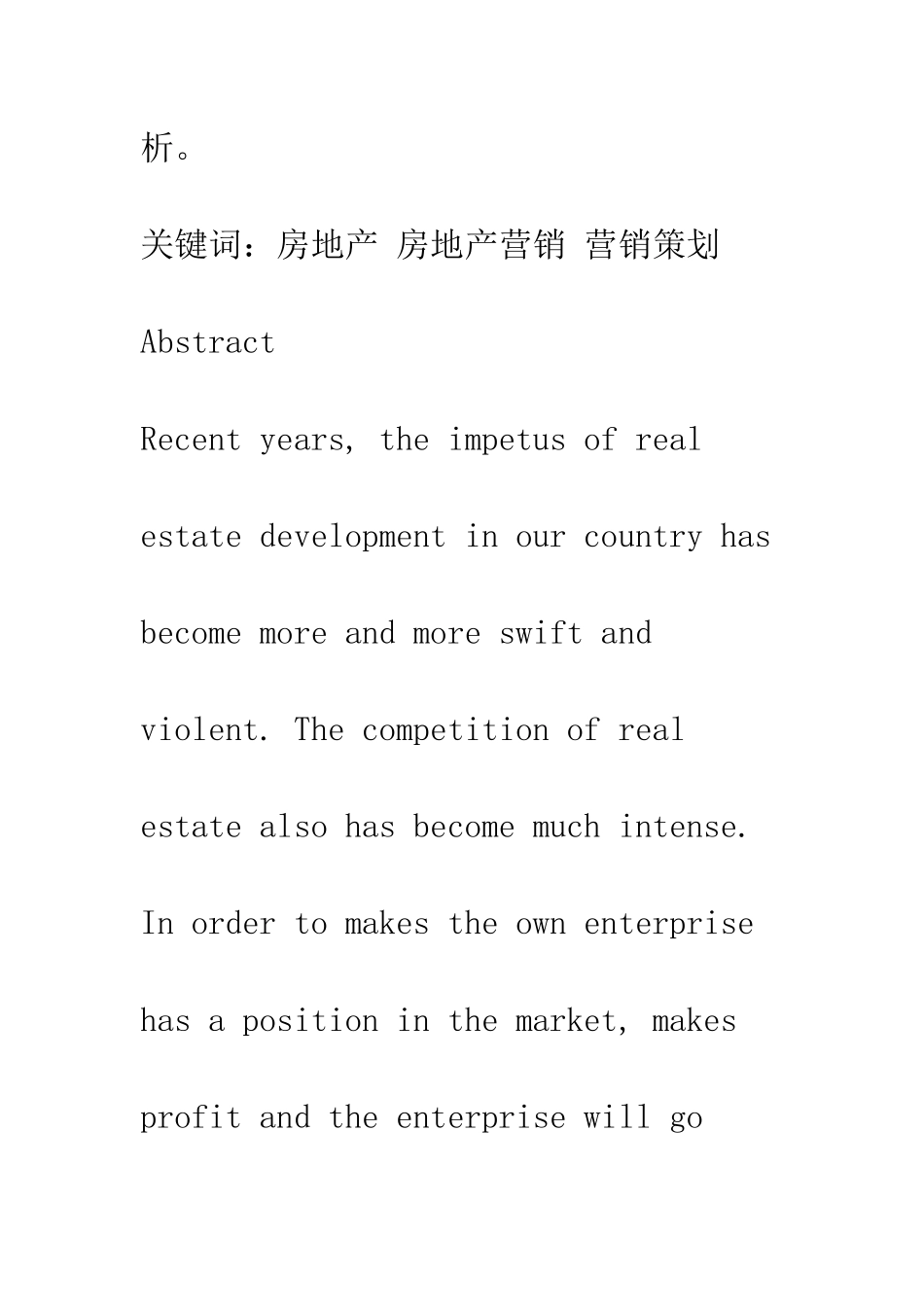 析。

关键词：房地产 房地产营销 营销策划

Abstract

Recent years, the impetus of real estate development in our country has become more and more swift and violent. The competition of real estate also has become much intense. In order to makes the own enterprise has a position in the market, makes profit and the enterprise will go